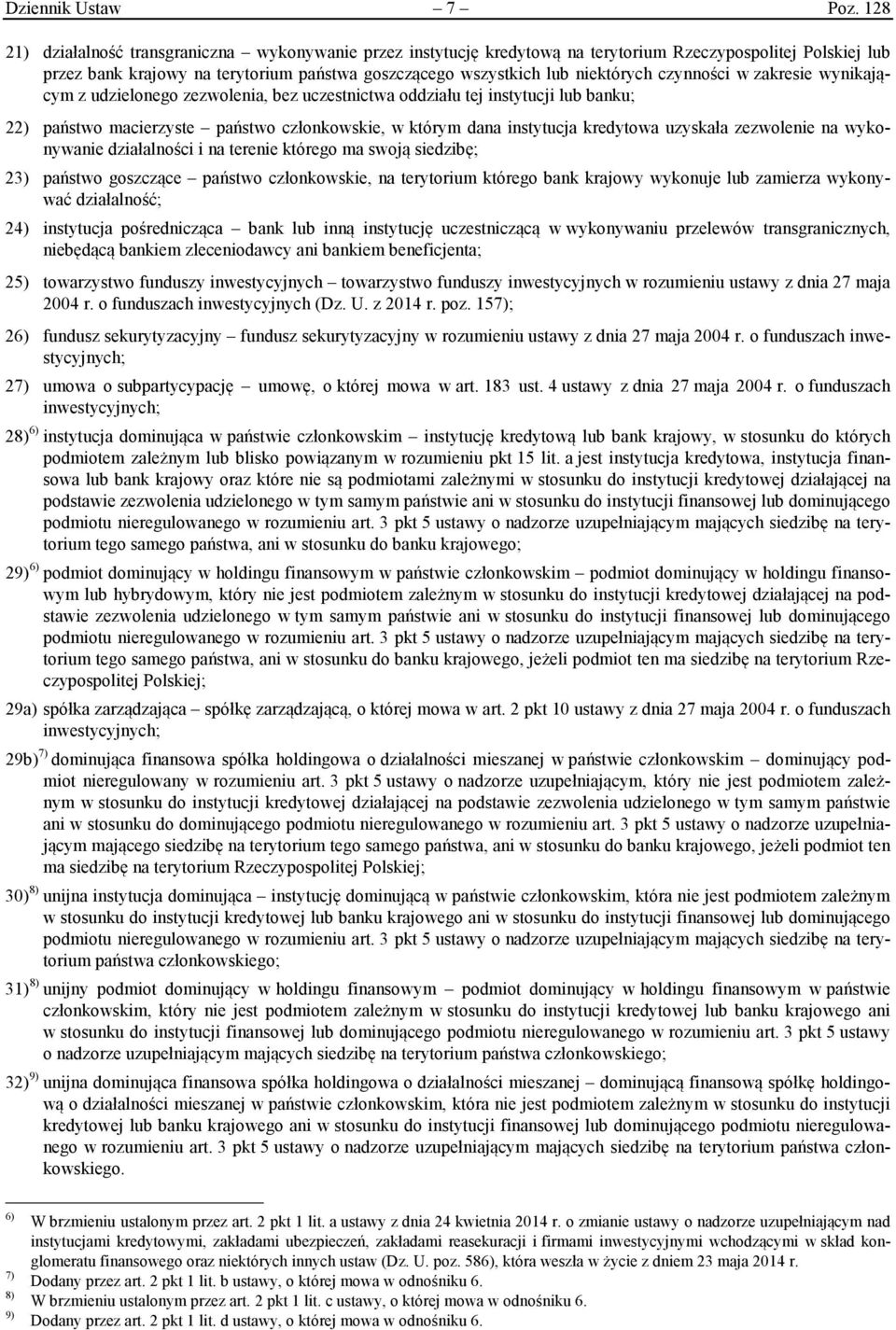 Dziennik Ustaw – 7 – Poz. 128

21) działalność transgraniczna – wykonywanie przez instytucję kredytową na terytorium Rzeczypospolitej Polskiej lub przez bank krajowy na terytorium państwa goszczącego wszystkich lub niektórych czynności w zakresie wynikającym z udzielonego zezwolenia, bez uczestnictwa oddziału tej instytucji lub banku;

22) państwo macierzyste – państwo członkowskie, w którym dana instytucja kredytowa uzyskała zezwolenie na wykonywanie działalności i na terenie którego ma swoją siedzibę;

23) państwo goszczące – państwo członkowskie, na terytorium którego bank krajowy wykonuje lub zamierza wykonywać działalność;

24) instytucja pośrednicząca – bank lub inną instytucję uczestniczącą w wykonywaniu przelewów transgranicznych, niebędącą bankiem zleceniodawcy ani bankiem beneficjenta;

25) towarzystwo funduszy inwestycyjnych – towarzystwo funduszy inwestycyjnych w rozumieniu ustawy z dnia 27 maja 2004 r. o funduszach inwestycyjnych (Dz. U. z 2014 r. poz. 157);

26) fundusz sekurytyzacyjny – fundusz sekurytyzacyjny w rozumieniu ustawy z dnia 27 maja 2004 r. o funduszach inwestycyjnych;

27) umowa o subpartycypację – umowę, o której mowa w art. 183 ust. 4 ustawy z dnia 27 maja 2004 r. o funduszach inwestycyjnych;

28)$^{6)}$ instytucja dominująca w państwie członkowskim – instytucję kredytową lub bank krajowy, w stosunku do których podmiotem zależnym lub blisko powiązanym w rozumieniu pkt 15 lit. a jest instytucja kredytowa, instytucja finansowa lub bank krajowy oraz które nie są podmiotami zależnymi w stosunku do instytucji kredytowej działającej na podstawie zezwolenia udzielonego w tym samym państwie ani w stosunku do instytucji finansowej lub dominującego podmiotu nieregulowanego w rozumieniu art. 3 pkt 5 ustawy o nadzorze uzupełniającym mających siedzibę na terytorium tego samego państwa, ani w stosunku do banku krajowego;

29)$^{6)}$ podmiot dominujący w holdingu finansowym w państwie członkowskim – podmiot dominujący w holdingu finansowym lub hybrydowym, który nie jest podmiotem zależnym w stosunku do instytucji kredytowej działającej na podstawie zezwolenia udzielonego w tym samym państwie ani w stosunku do instytucji finansowej lub dominującego podmiotu nieregulowanego w rozumieniu art. 3 pkt 5 ustawy o nadzorze uzupełniającym mających siedzibę na terytorium tego samego państwa, ani w stosunku do banku krajowego, jeżeli podmiot ten ma siedzibę na terytorium Rzeczypospolitej Polskiej;

29a) spółka zarządzająca – spółkę zarządzającą, o której mowa w art. 2 pkt 10 ustawy z dnia 27 maja 2004 r. o funduszach inwestycyjnych;

29b)$^{7)}$ dominująca finansowa spółka holdingowa o działalności mieszanej w państwie członkowskim – dominujący podmiot nieregulowany w rozumieniu art. 3 pkt 5 ustawy o nadzorze uzupełniającym, który nie jest podmiotem zależnym w stosunku do instytucji kredytowej działającej na podstawie zezwolenia udzielonego w tym samym państwie ani w stosunku do dominującego podmiotu nieregulowanego w rozumieniu art. 3 pkt 5 ustawy o nadzorze uzupełniającym mającego siedzibę na terytorium tego samego państwa, ani w stosunku do banku krajowego, jeżeli podmiot ten ma siedzibę na terytorium Rzeczypospolitej Polskiej;

30)$^{8)}$ unijna instytucja dominująca – instytucję dominującą w państwie członkowskim, która nie jest podmiotem zależnym w stosunku do instytucji kredytowej lub banku krajowego ani w stosunku do instytucji finansowej lub dominującego podmiotu nieregulowanego w rozumieniu art. 3 pkt 5 ustawy o nadzorze uzupełniającym mających siedzibę na terytorium państwa członkowskiego;

31)$^{8)}$ unijny podmiot dominujący w holdingu finansowym – podmiot dominujący w holdingu finansowym w państwie członkowskim, który nie jest podmiotem zależnym w stosunku do instytucji kredytowej lub banku krajowego ani w stosunku do instytucji finansowej lub dominującego podmiotu nieregulowanego w rozumieniu art. 3 pkt 5 ustawy o nadzorze uzupełniającym mających siedzibę na terytorium państwa członkowskiego;

32)$^{9)}$ unijna dominująca finansowa spółka holdingowa o działalności mieszanej – dominującą finansową spółkę holdingową o działalności mieszanej w państwie członkowskim, która nie jest podmiotem zależnym w stosunku do instytucji kredytowej lub banku krajowego ani w stosunku do instytucji finansowej lub dominującego podmiotu nieregulowanego w rozumieniu art. 3 pkt 5 ustawy o nadzorze uzupełniającym mających siedzibę na terytorium państwa członkowskiego.

$^{6)}$ W brzmieniu ustalonym przez art. 2 pkt 1 lit. a ustawy z dnia 24 kwietnia 2014 r. o zmianie ustawy o nadzorze uzupełniającym nad instytucjami kredytowymi, zakładami ubezpieczeń, zakładami reasekuracji i firmami inwestycyjnymi wchodzącymi w skład konglomeratu finansowego oraz niektórych innych ustaw (Dz. U. poz. 586), która weszła w życie z dniem 23 maja 2014 r.
$^{7)}$ Dodany przez art. 2 pkt 1 lit. b ustawy, o której mowa w odnośniku 6.
$^{8)}$ W brzmieniu ustalonym przez art. 2 pkt 1 lit. c ustawy, o której mowa w odnośniku 6.
$^{9)}$ Dodany przez art. 2 pkt 1 lit. d ustawy, o której mowa w odnośniku 6.